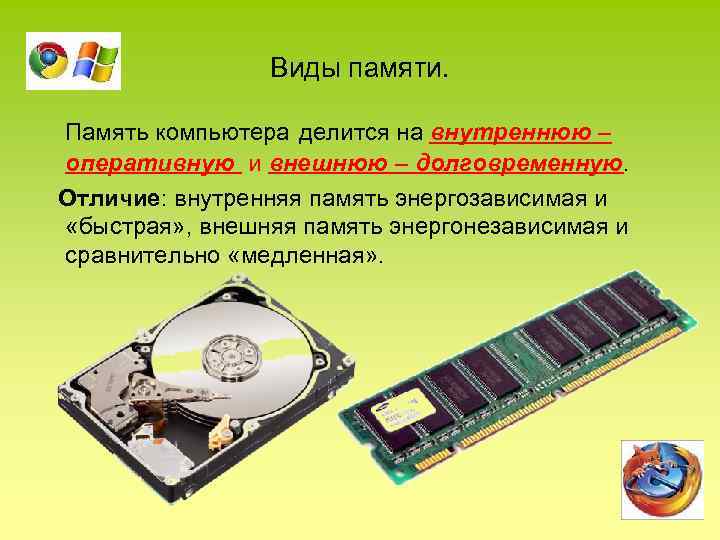 Виды памяти.

Память компьютера делится на внутреннюю – оперативную и внешнюю – долговременную.

Отличие: внутренняя память энергозависимая и «быстрая», внешняя память энергонезависимая и сравнительно «медленная».